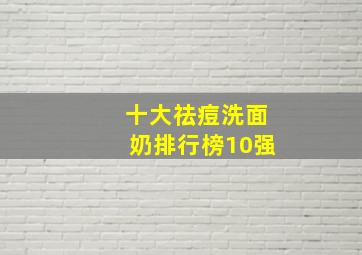 十大祛痘洗面奶排行榜10强